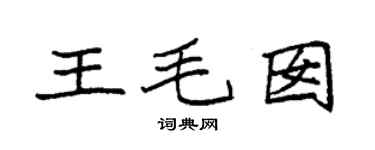 王毛囡

词典网